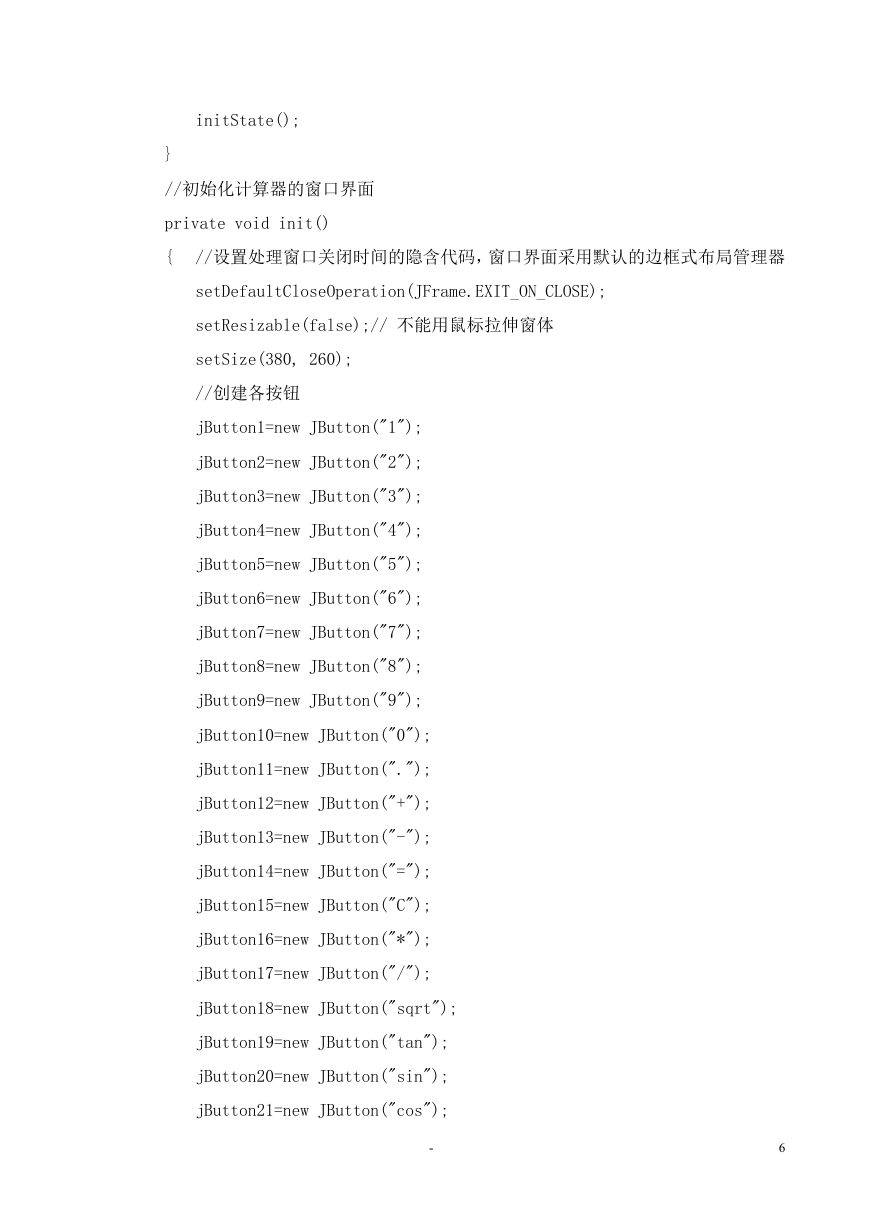 initState();
}
//初始化计算器的窗口界面
private void init()
{ //设置处理窗口关闭时间的隐含代码，窗口界面采用默认的边框式布局管理器
setDefaultCloseOperation(JFrame.EXIT_ON_CLOSE);
setResizable(false);// 不能用鼠标拉伸窗体
setSize(380, 260);
//创建各按钮
jButton1=new JButton("1");
jButton2=new JButton("2");
jButton3=new JButton("3");
jButton4=new JButton("4");
jButton5=new JButton("5");
jButton6=new JButton("6");
jButton7=new JButton("7");
jButton8=new JButton("8");
jButton9=new JButton("9");
jButton10=new JButton("0");
jButton11=new JButton(".");
jButton12=new JButton("+");
jButton13=new JButton("-");
jButton14=new JButton("=");
jButton15=new JButton("C");
jButton16=new JButton("*");
jButton17=new JButton("/");
jButton18=new JButton("sqrt");
jButton19=new JButton("tan");
jButton20=new JButton("sin");
jButton21=new JButton("cos");

-

6